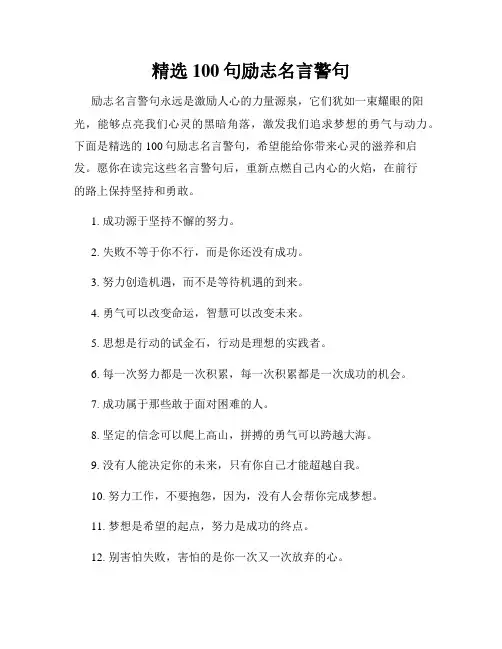 精选 100 句励志名言警句

励志名言警句永远是激励人心的力量源泉，它们犹如一束耀眼的阳光，能够点亮我们心灵的黑暗角落，激发我们追求梦想的勇气与动力。下面是精选的 100 句励志名言警句，希望能给你带来心灵的滋养和启发。愿你在读完这些名言警句后，重新点燃自己内心的火焰，在前行的路上保持坚持和勇敢。

1. 成功源于坚持不懈的努力。

2. 失败不等于你不行，而是你还没有成功。

3. 努力创造机遇，而不是等待机遇的到来。

4. 勇气可以改变命运，智慧可以改变未来。

5. 思想是行动的试金石，行动是理想的实践者。

6. 每一次努力都是一次积累，每一次积累都是一次成功的机会。

7. 成功属于那些敢于面对困难的人。

8. 坚定的信念可以爬上高山，拼搏的勇气可以跨越大海。

9. 没有人能决定你的未来，只有你自己才能超越自我。

10. 努力工作，不要抱怨，因为，没有人会帮你完成梦想。

11. 梦想是希望的起点，努力是成功的终点。

12. 别害怕失败，害怕的是你一次又一次放弃的心。